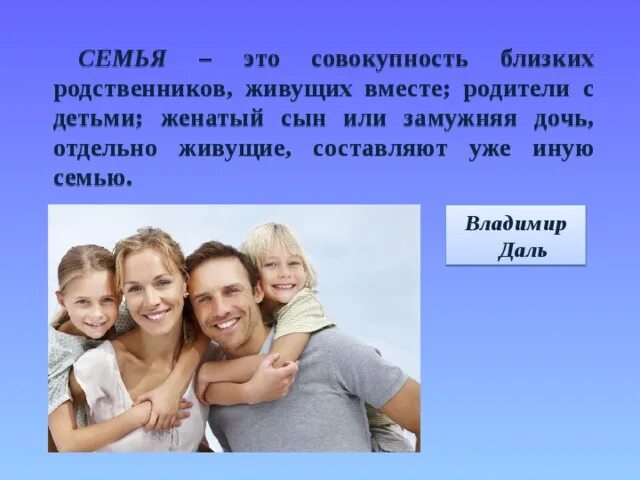 СЕМЬЯ – это совокупность близких родственников, живущих вместе; родители с детьми; женатый сын или замужняя дочь, отдельно живущие, составляют уже иную семью.

Владимир Даль